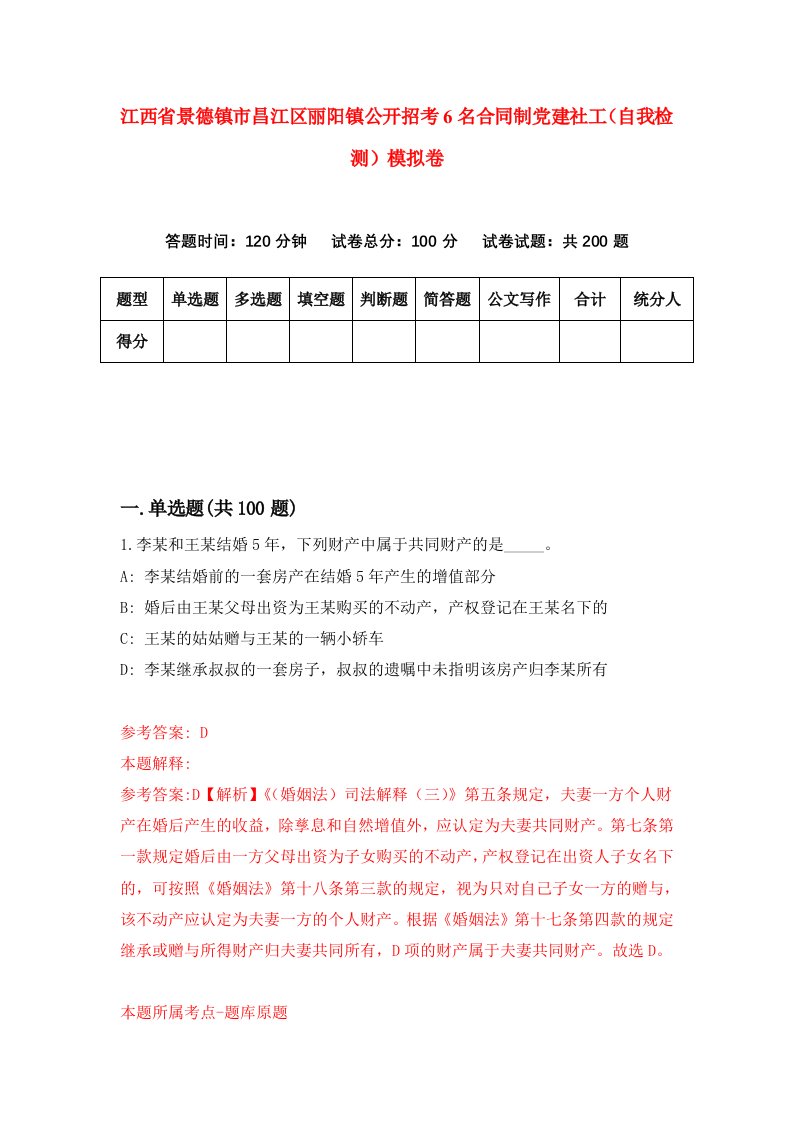 江西省景德镇市昌江区丽阳镇公开招考6名合同制党建社工（自我检测）模拟卷

答题时间：120分钟　试卷总分：100分　试卷试题：共200题

| 题型 | 单选题 | 多选题 | 填空题 | 判断题 | 简答题 | 公文写作 | 合计 | 统分人 |
|---|---|---|---|---|---|---|---|---|
| 得分 | | | | | | | | |

一.单选题(共100题)

1.李某和王某结婚5年，下列财产中属于共同财产的是_____。

A: 李某结婚前的一套房产在结婚5年产生的增值部分

B: 婚后由王某父母出资为王某购买的不动产，产权登记在王某名下的

C: 王某的姑姑赠与王某的一辆小轿车

D: 李某继承叔叔的一套房子，叔叔的遗嘱中未指明该房产归李某所有

参考答案: D

本题解释:

参考答案:D【解析】《(婚姻法）司法解释（三)》第五条规定，夫妻一方个人财产在婚后产生的收益，除孳息和自然增值外，应认定为夫妻共同财产。第七条第一款规定婚后由一方父母出资为子女购买的不动产，产权登记在出资人子女名下的，可按照《婚姻法》第十八条第三款的规定，视为只对自己子女一方的赠与，该不动产应认定为夫妻一方的个人财产。根据《婚姻法》第十七条第四款的规定继承或赠与所得财产归夫妻共同所有，D项的财产属于夫妻共同财产。故选D。

本题所属考点-题库原题